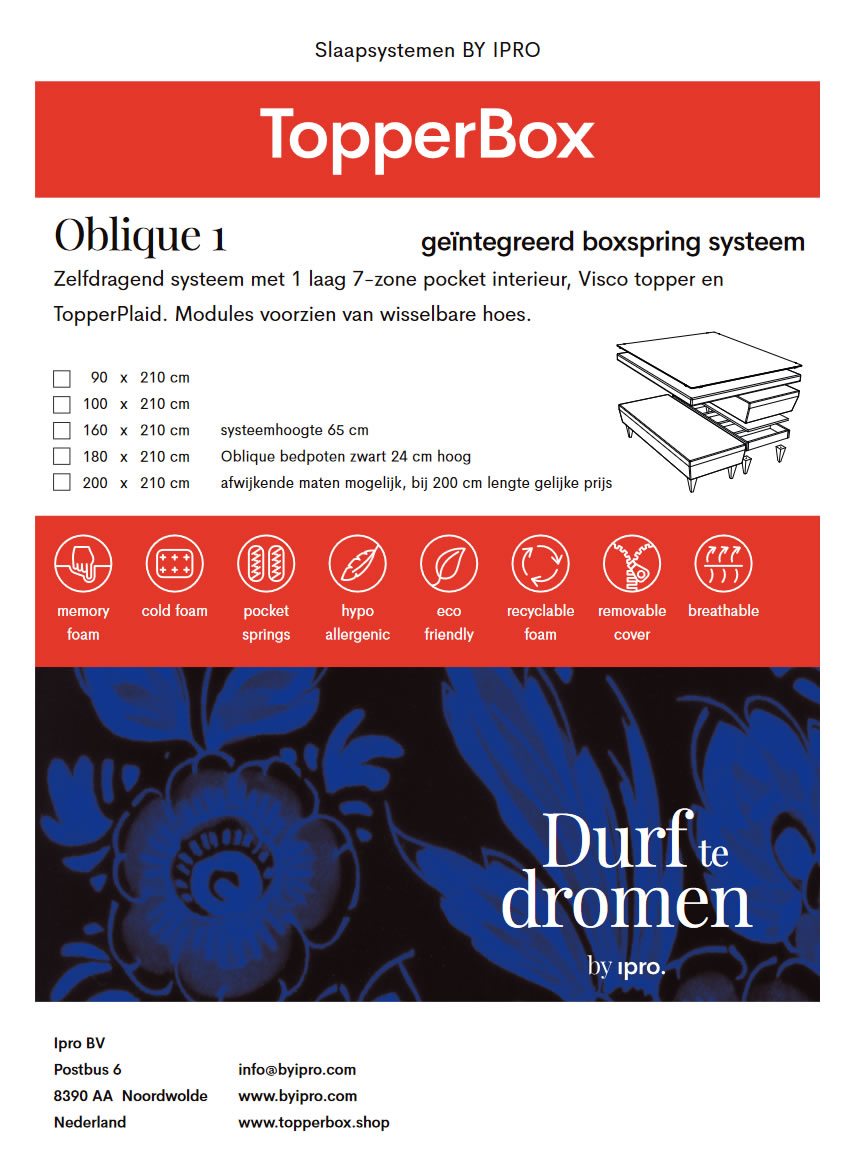 Slaapsystemen BY IPRO

TopperBox

Oblique 1

geïntegreerd boxspring systeem

Zelfdragend systeem met 1 laag 7-zone pocket interieur, Visco topper en TopperPlaid. Modules voorzien van wisselbare hoes.

☐ 90 x 210 cm
☐ 100 x 210 cm
☐ 160 x 210 cm systeemhoogte 65 cm
☐ 180 x 210 cm Oblique bedpoten zwart 24 cm hoog
☐ 200 x 210 cm afwijkende maten mogelijk, bij 200 cm lengte gelijke prijs

memory foam

cold foam

pocket springs

hypo allergenic

eco friendly

recyclable foam

removable cover

breathable

Durf te dromen

by ipro.

Ipro BV
Postbus 6
8390 AA Noordwolde
Nederland

info@byipro.com
www.byipro.com
www.topperbox.shop